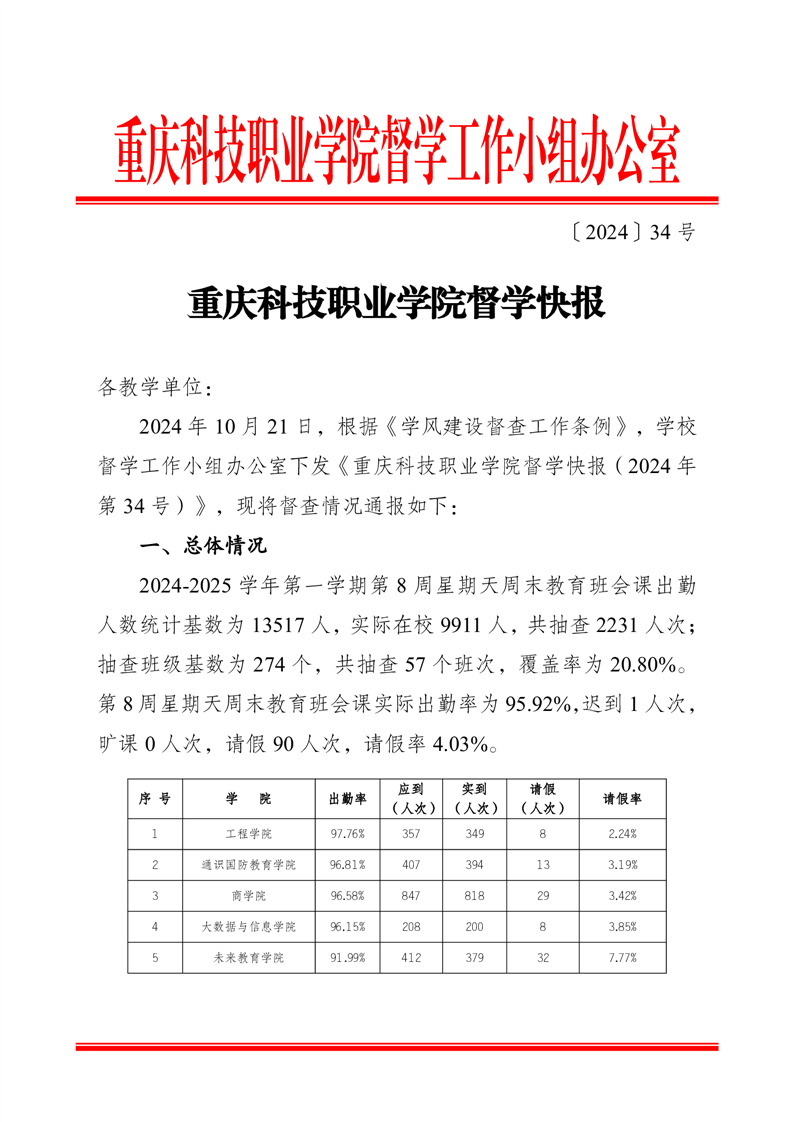 重庆科技职业学院督学工作小组办公室

〔2024〕34 号

重庆科技职业学院督学快报

各教学单位：

2024 年 10 月 21 日，根据《学风建设督查工作条例》，学校督学工作小组办公室下发《重庆科技职业学院督学快报（2024 年第 34 号）》，现将督查情况通报如下：

一、总体情况

2024-2025 学年第一学期第 8 周星期天周末教育班会课出勤人数统计基数为 13517 人，实际在校 9911 人，共抽查 2231 人次；抽查班级基数为 274 个，共抽查 57 个班次，覆盖率为 20.80%。第 8 周星期天周末教育班会课实际出勤率为 95.92%，迟到 1 人次，旷课 0 人次，请假 90 人次，请假率 4.03%。

| 序 号 | 学 院 | 出勤率 | 应到（人次） | 实到（人次） | 请假（人次） | 请假率 |
|---|---|---|---|---|---|---|
| 1 | 工程学院 | 97.76% | 357 | 349 | 8 | 2.24% |
| 2 | 通识国防教育学院 | 96.81% | 407 | 394 | 13 | 3.19% |
| 3 | 商学院 | 96.58% | 847 | 818 | 29 | 3.42% |
| 4 | 大数据与信息学院 | 96.15% | 208 | 200 | 8 | 3.85% |
| 5 | 未来教育学院 | 91.99% | 412 | 379 | 32 | 7.77% |